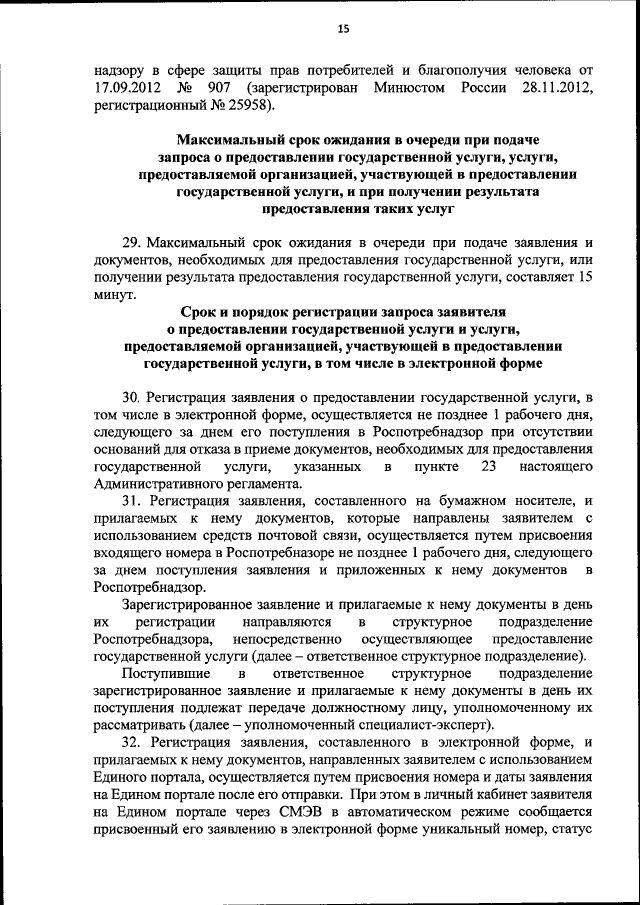 15

надзору в сфере защиты прав потребителей и благополучия человека от 17.09.2012 № 907 (зарегистрирован Минюстом России 28.11.2012, регистрационный № 25958).

Максимальный срок ожидания в очереди при подаче запроса о предоставлении государственной услуги, услуги, предоставляемой организацией, участвующей в предоставлении государственной услуги, и при получении результата предоставления таких услуг

29. Максимальный срок ожидания в очереди при подаче заявления и документов, необходимых для предоставления государственной услуги, или получении результата предоставления государственной услуги, составляет 15 минут.

Срок и порядок регистрации запроса заявителя о предоставлении государственной услуги и услуги, предоставляемой организацией, участвующей в предоставлении государственной услуги, в том числе в электронной форме

30. Регистрация заявления о предоставлении государственной услуги, в том числе в электронной форме, осуществляется не позднее 1 рабочего дня, следующего за днем его поступления в Роспотребнадзор при отсутствии оснований для отказа в приеме документов, необходимых для предоставления государственной услуги, указанных в пункте 23 настоящего Административного регламента.

31. Регистрация заявления, составленного на бумажном носителе, и прилагаемых к нему документов, которые направлены заявителем с использованием средств почтовой связи, осуществляется путем присвоения входящего номера в Роспотребназоре не позднее 1 рабочего дня, следующего за днем поступления заявления и приложенных к нему документов в Роспотребнадзор.

Зарегистрированное заявление и прилагаемые к нему документы в день их регистрации направляются в структурное подразделение Роспотребнадзора, непосредственно осуществляющее предоставление государственной услуги (далее – ответственное структурное подразделение).

Поступившие в ответственное структурное подразделение зарегистрированное заявление и прилагаемые к нему документы в день их поступления подлежат передаче должностному лицу, уполномоченному их рассматривать (далее – уполномоченный специалист-эксперт).

32. Регистрация заявления, составленного в электронной форме, и прилагаемых к нему документов, направленных заявителем с использованием Единого портала, осуществляется путем присвоения номера и даты заявления на Едином портале после его отправки. При этом в личный кабинет заявителя на Едином портале через СМЭВ в автоматическом режиме сообщается присвоенный его заявлению в электронной форме уникальный номер, статус